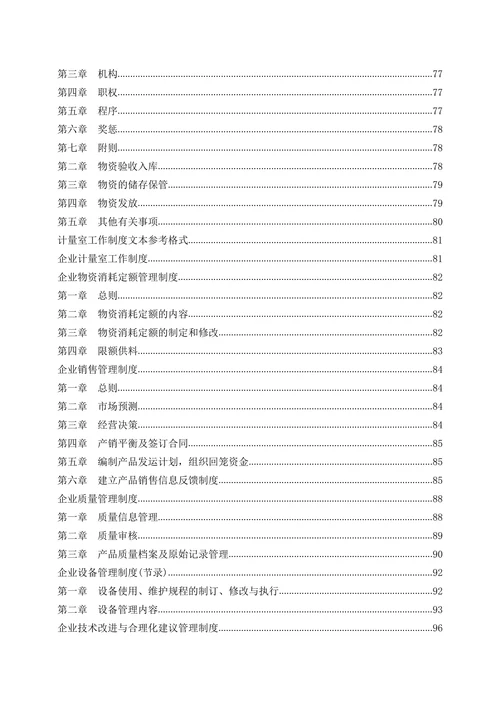 第三章　机构......77
第四章　职权......77
第五章　程序......77
第六章　奖惩......78
第七章　附则......78
第二章　物资验收入库......78
第三章　物资的储存保管......79
第四章　物资发放......79
第五章　其他有关事项......80
计量室工作制度文本参考格式......81
企业计量室工作制度......81
企业物资消耗定额管理制度......82
第一章　总则......82
第二章　物资消耗定额的内容......82
第三章　物资消耗定额的制定和修改......82
第四章　限额供料......83
企业销售管理制度......84
第一章　总则......84
第二章　市场预测......84
第三章　经营决策......84
第四章　产销平衡及签订合同......85
第五章　编制产品发运计划，组织回笼资金......85
第六章　建立产品销售信息反馈制度......85
企业质量管理制度......88
第一章　质量信息管理......88
第二章　质量审核......89
第三章　产品质量档案及原始记录管理......90
企业设备管理制度(节录)......92
第一章　设备使用、维护规程的制订、修改与执行......92
第二章　设备管理内容......93
企业技术改进与合理化建议管理制度......96